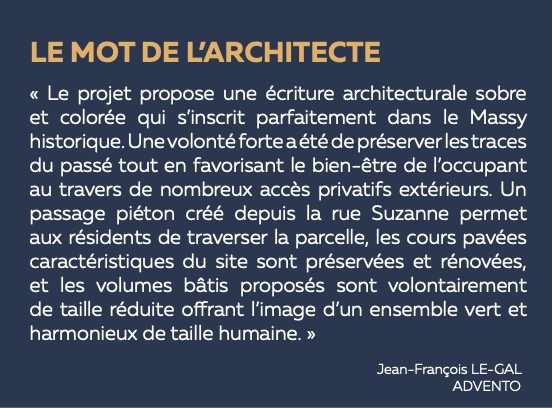 LE MOT DE L'ARCHITECTE

« Le projet propose une écriture architecturale sobre et colorée qui s'inscrit parfaitement dans le Massy historique. Une volonté forte a été de préserver les traces du passé tout en favorisant le bien-être de l'occupant au travers de nombreux accès privatifs extérieurs. Un passage piéton créé depuis la rue Suzanne permet aux résidents de traverser la parcelle, les cours pavées caractéristiques du site sont préservées et rénovées, et les volumes bâtis proposés sont volontairement de taille réduite offrant l'image d'un ensemble vert et harmonieux de taille humaine. »

Jean-François LE-GAL
ADVENTO